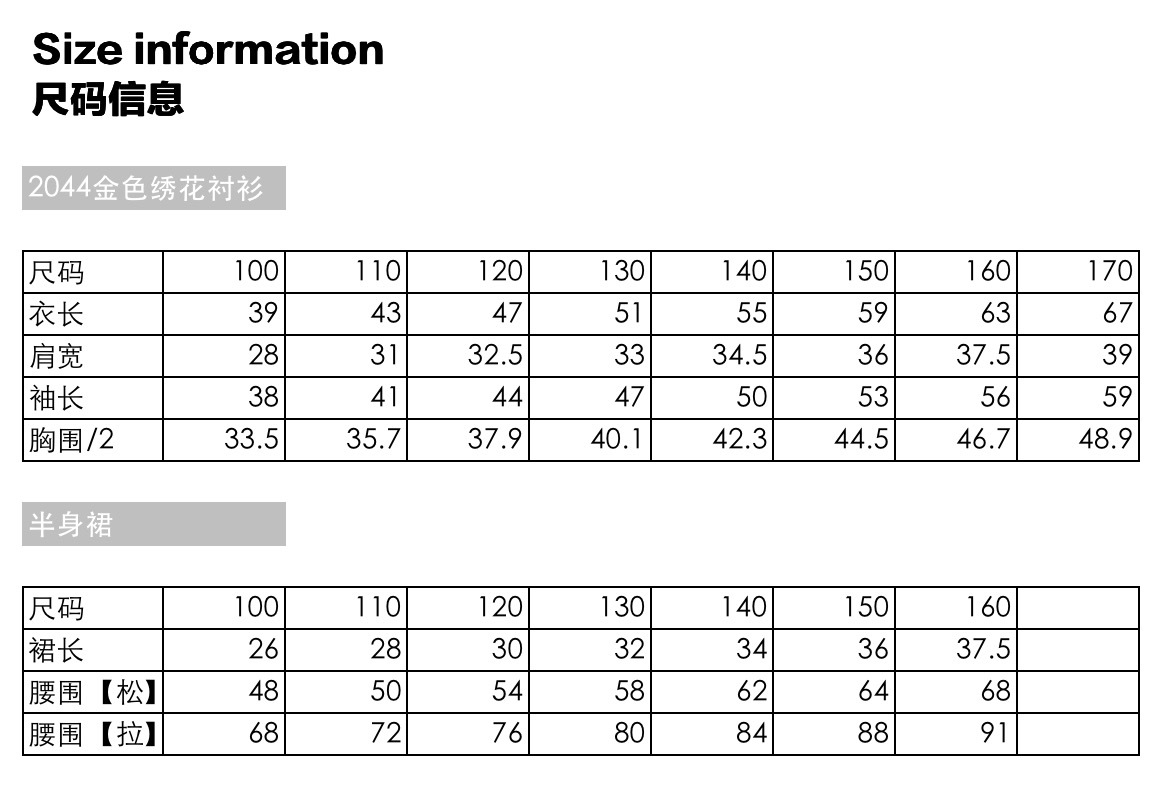 Size information
尺码信息

2044金色绣花衬衫

| 尺码 | 100 | 110 | 120 | 130 | 140 | 150 | 160 | 170 |
|---|---|---|---|---|---|---|---|---|
| 衣长 | 39 | 43 | 47 | 51 | 55 | 59 | 63 | 67 |
| 肩宽 | 28 | 31 | 32.5 | 33 | 34.5 | 36 | 37.5 | 39 |
| 袖长 | 38 | 41 | 44 | 47 | 50 | 53 | 56 | 59 |
| 胸围/2 | 33.5 | 35.7 | 37.9 | 40.1 | 42.3 | 44.5 | 46.7 | 48.9 |

半身裙

| 尺码 | 100 | 110 | 120 | 130 | 140 | 150 | 160 | |
|---|---|---|---|---|---|---|---|---|
| 裙长 | 26 | 28 | 30 | 32 | 34 | 36 | 37.5 | |
| 腰围【松】 | 48 | 50 | 54 | 58 | 62 | 64 | 68 | |
| 腰围【拉】 | 68 | 72 | 76 | 80 | 84 | 88 | 91 | |